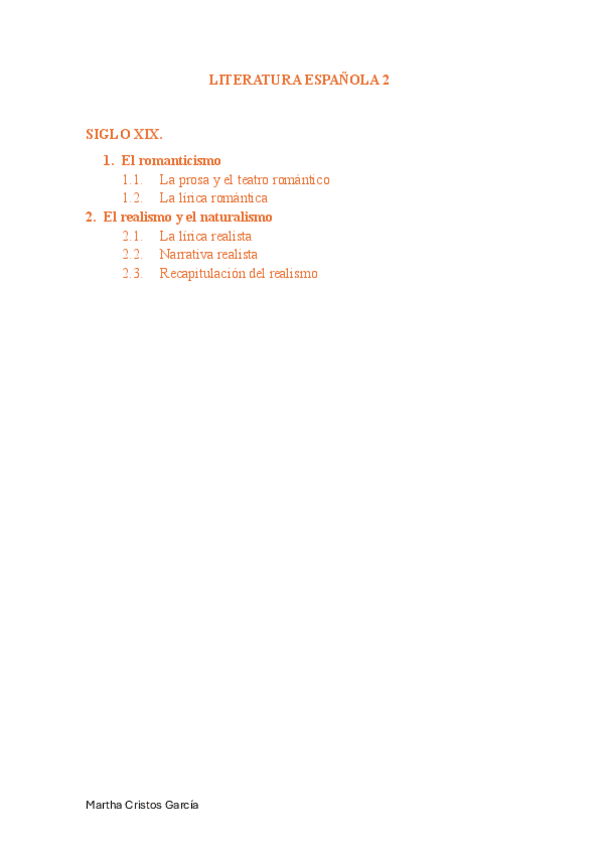 LITERATURA ESPAÑOLA 2

SIGLO XIX.

1. El romanticismo
1.1. La prosa y el teatro romántico
1.2. La lírica romántica
2. El realismo y el naturalismo
2.1. La lírica realista
2.2. Narrativa realista
2.3. Recapitulación del realismo

Martha Cristos García